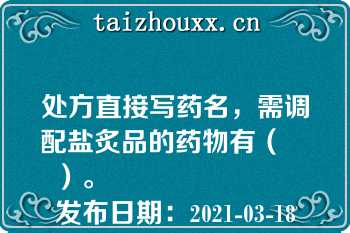 taizhouxx.cn

处方直接写药名，需调配盐炙品的药物有（　）。

发布日期：2021-03-18